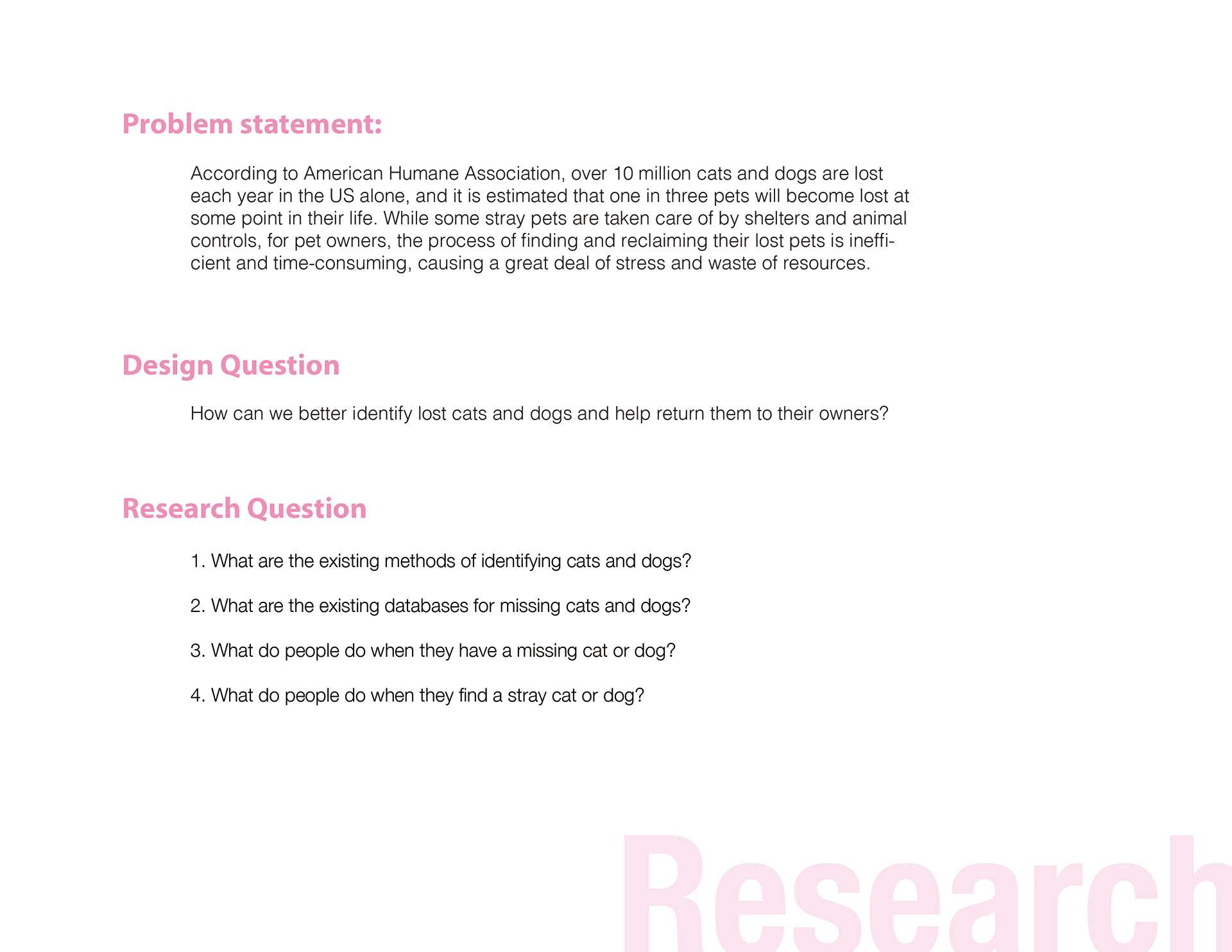 Problem statement:

According to American Humane Association, over 10 million cats and dogs are lost each year in the US alone, and it is estimated that one in three pets will become lost at some point in their life. While some stray pets are taken care of by shelters and animal controls, for pet owners, the process of finding and reclaiming their lost pets is inefficient and time-consuming, causing a great deal of stress and waste of resources.

Design Question

How can we better identify lost cats and dogs and help return them to their owners?

Research Question

1. What are the existing methods of identifying cats and dogs?

2. What are the existing databases for missing cats and dogs?

3. What do people do when they have a missing cat or dog?

4. What do people do when they find a stray cat or dog?

Research